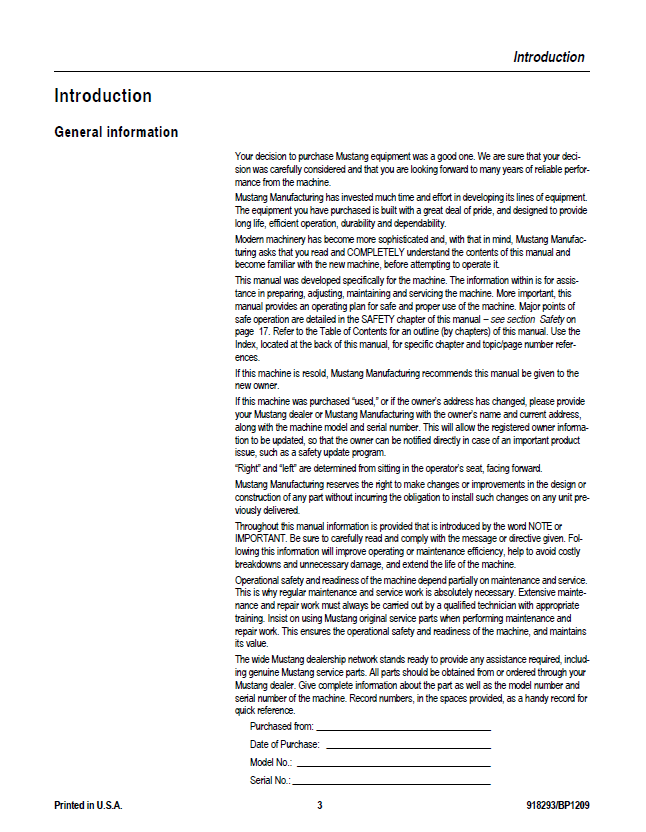 Introduction

Introduction

General information

Your decision to purchase Mustang equipment was a good one. We are sure that your decision was carefully considered and that you are looking forward to many years of reliable performance from the machine.

Mustang Manufacturing has invested much time and effort in developing its lines of equipment. The equipment you have purchased is built with a great deal of pride, and designed to provide long life, efficient operation, durability and dependability.

Modern machinery has become more sophisticated and, with that in mind, Mustang Manufacturing asks that you read and COMPLETELY understand the contents of this manual and become familiar with the new machine, before attempting to operate it.

This manual was developed specifically for the machine. The information within is for assistance in preparing, adjusting, maintaining and servicing the machine. More important, this manual provides an operating plan for safe and proper use of the machine. Major points of safe operation are detailed in the SAFETY chapter of this manual – see section Safety on page 17. Refer to the Table of Contents for an outline (by chapters) of this manual. Use the Index, located at the back of this manual, for specific chapter and topic/page number references.

If this machine is resold, Mustang Manufacturing recommends this manual be given to the new owner.

If this machine was purchased "used," or if the owner's address has changed, please provide your Mustang dealer or Mustang Manufacturing with the owner's name and current address, along with the machine model and serial number. This will allow the registered owner information to be updated, so that the owner can be notified directly in case of an important product issue, such as a safety update program.

"Right" and "left" are determined from sitting in the operator's seat, facing forward.

Mustang Manufacturing reserves the right to make changes or improvements in the design or construction of any part without incurring the obligation to install such changes on any unit previously delivered.

Throughout this manual information is provided that is introduced by the word NOTE or IMPORTANT. Be sure to carefully read and comply with the message or directive given. Following this information will improve operating or maintenance efficiency, help to avoid costly breakdowns and unnecessary damage, and extend the life of the machine.

Operational safety and readiness of the machine depend partially on maintenance and service. This is why regular maintenance and service work is absolutely necessary. Extensive maintenance and repair work must always be carried out by a qualified technician with appropriate training. Insist on using Mustang original service parts when performing maintenance and repair work. This ensures the operational safety and readiness of the machine, and maintains its value.

The wide Mustang dealership network stands ready to provide any assistance required, including genuine Mustang service parts. All parts should be obtained from or ordered through your Mustang dealer. Give complete information about the part as well as the model number and serial number of the machine. Record numbers, in the spaces provided, as a handy record for quick reference.

Purchased from: ____

Date of Purchase: ____

Model No.: ____

Serial No.: ____

Printed in U.S.A.
3
918293/BP1209